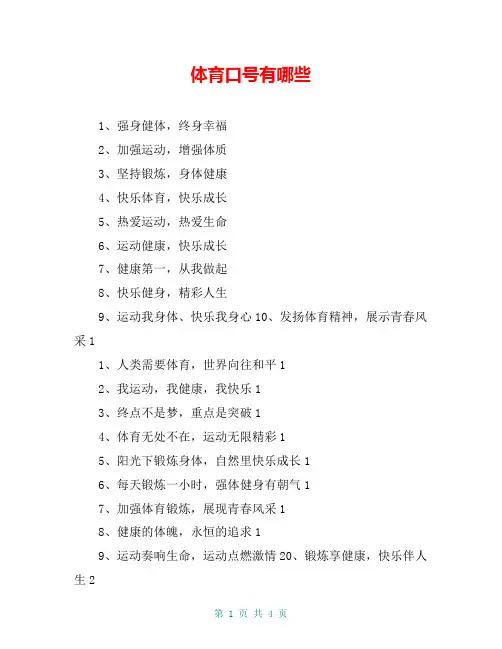 体育口号有哪些

1、强身健体，终身幸福

2、加强运动，增强体质

3、坚持锻炼，身体健康

4、快乐体育，快乐成长

5、热爱运动，热爱生命

6、运动健康，快乐成长

7、健康第一，从我做起

8、快乐健身，精彩人生

9、运动我身体、快乐我身心 10、发扬体育精神，展示青春风采 1

1、人类需要体育，世界向往和平 1

2、我运动，我健康，我快乐 1

3、终点不是梦，重点是突破 1

4、体育无处不在，运动无限精彩 1

5、阳光下锻炼身体，自然里快乐成长 1

6、每天锻炼一小时，强体健身有朝气 1

7、加强体育锻炼，展现青春风采 1

8、健康的体魄，永恒的追求 1

9、运动奏响生命，运动点燃激情 20、锻炼享健康，快乐伴人生 2

第 1 页 共 4 页